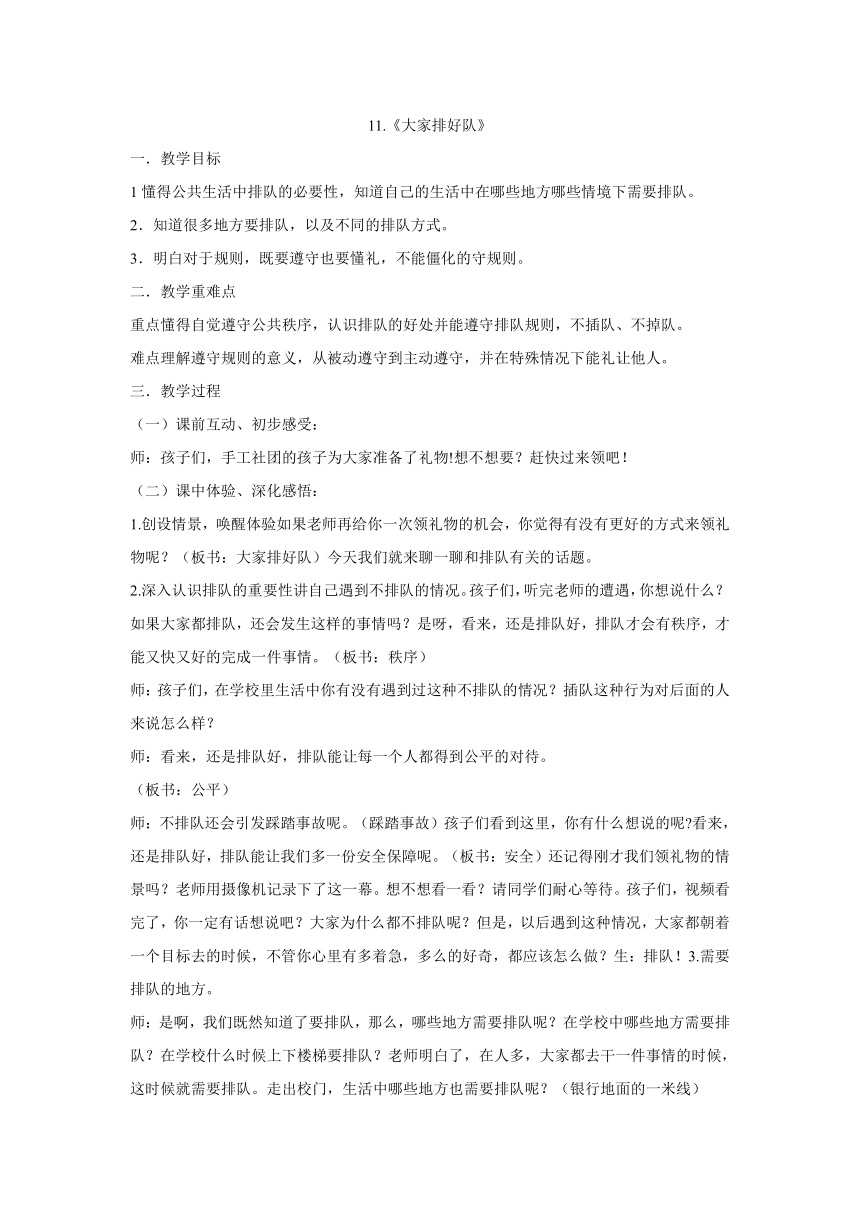 11.《大家排好队》

一．教学目标

1 懂得公共生活中排队的必要性，知道自己的生活中在哪些地方哪些情境下需要排队。

2．知道很多地方要排队，以及不同的排队方式。

3．明白对于规则，既要遵守也要懂礼，不能僵化的守规则。

二．教学重难点

重点懂得自觉遵守公共秩序，认识排队的好处并能遵守排队规则，不插队、不掉队。

难点理解遵守规则的意义，从被动遵守到主动遵守，并在特殊情况下能礼让他人。

三．教学过程

（一）课前互动、初步感受：

师：孩子们，手工社团的孩子为大家准备了礼物!想不想要？赶快过来领吧！

（二）课中体验、深化感悟：

1.创设情景，唤醒体验如果老师再给你一次领礼物的机会，你觉得有没有更好的方式来领礼物呢？（板书：大家排好队）今天我们就来聊一聊和排队有关的话题。

2.深入认识排队的重要性讲自己遇到不排队的情况。孩子们，听完老师的遭遇，你想说什么？如果大家都排队，还会发生这样的事情吗？是呀，看来，还是排队好，排队才会有秩序，才能又快又好的完成一件事情。（板书：秩序）

师：孩子们，在学校里生活中你有没有遇到过这种不排队的情况？插队这种行为对后面的人来说怎么样？

师：看来，还是排队好，排队能让每一个人都得到公平的对待。

（板书：公平）

师：不排队还会引发踩踏事故呢。（踩踏事故）孩子们看到这里，你有什么想说的呢?看来，还是排队好，排队能让我们多一份安全保障呢。（板书：安全）还记得刚才我们领礼物的情景吗？老师用摄像机记录下了这一幕。想不想看一看？请同学们耐心等待。孩子们，视频看完了，你一定有话想说吧？大家为什么都不排队呢？但是，以后遇到这种情况，大家都朝着一个目标去的时候，不管你心里有多着急，多么的好奇，都应该怎么做？生：排队！3.需要排队的地方。

师：是啊，我们既然知道了要排队，那么，哪些地方需要排队呢？在学校中哪些地方需要排队？在学校什么时候上下楼梯要排队？老师明白了，在人多，大家都去干一件事情的时候，这时候就需要排队。走出校门，生活中哪些地方也需要排队呢？（银行地面的一米线）